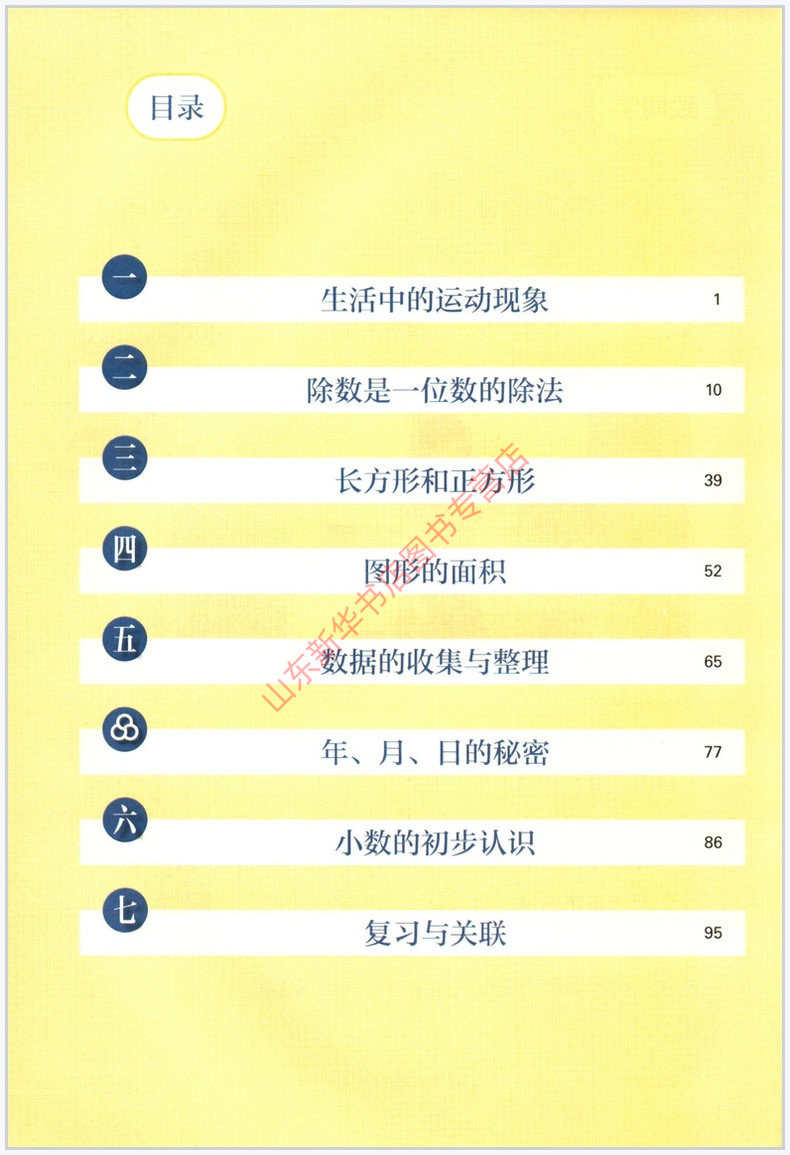 目录

一 生活中的运动现象 1

二 除数是一位数的除法 10

三 长方形和正方形 39

四 图形的面积 52

五 数据的收集与整理 65

年、月、日的秘密 77

六 小数的初步认识 86

七 复习与关联 95

山东新华书店图书专营店